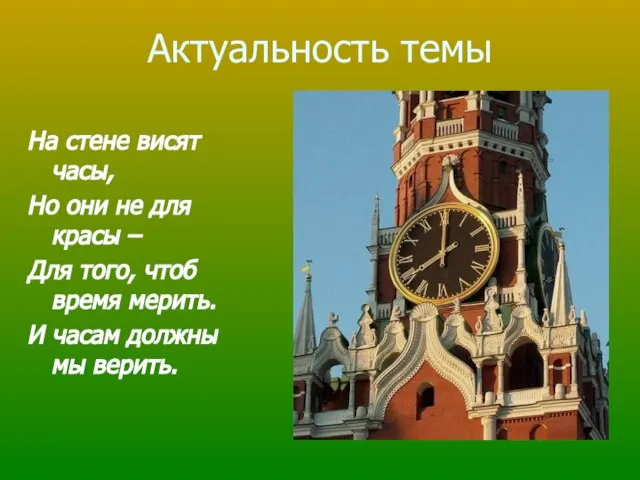 Актуальность темы

На стене висят часы,
Но они не для красы –
Для того, чтоб время мерить.
И часам должны мы верить.